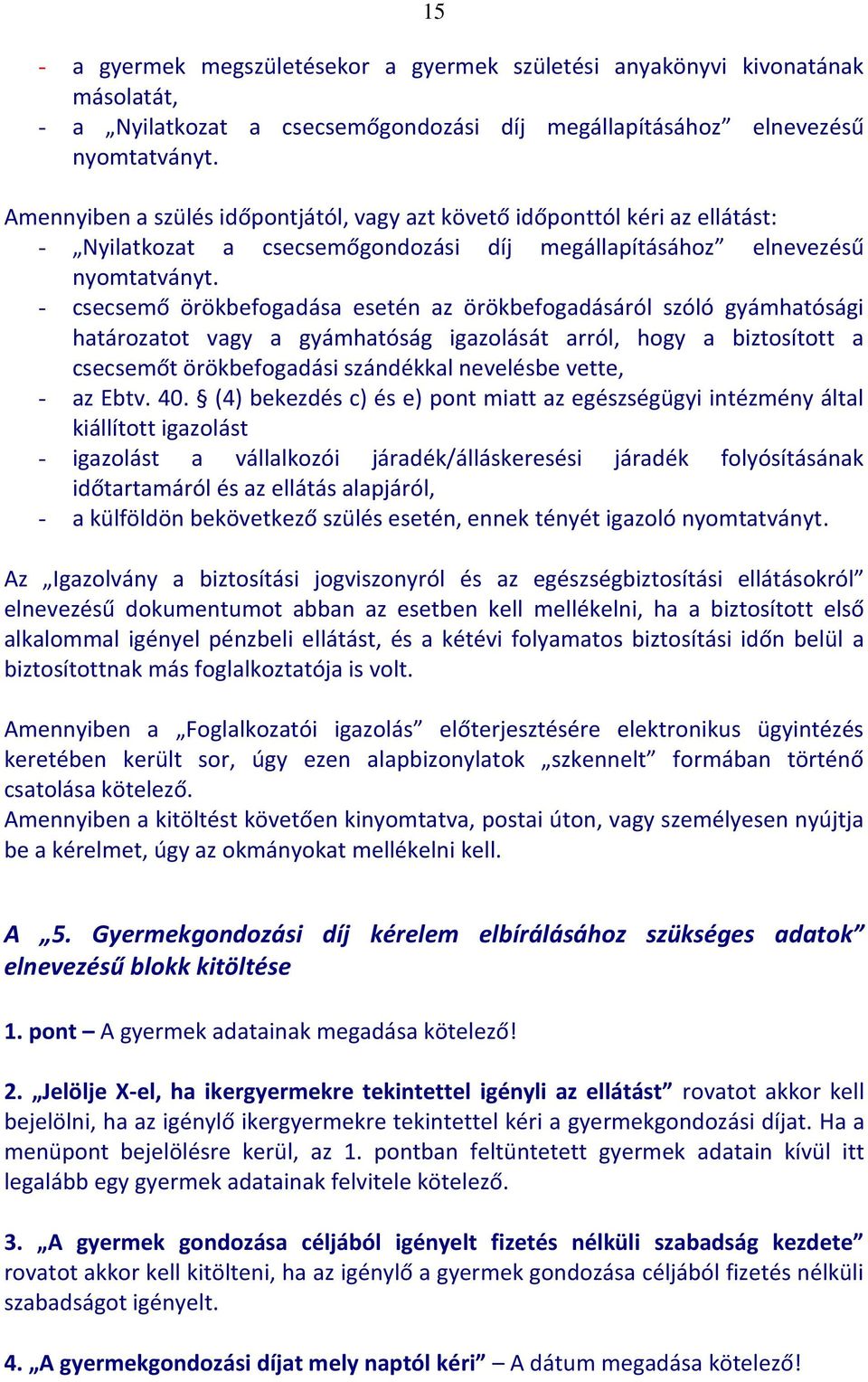 15

- a gyermek megszületésekor a gyermek születési anyakönyvi kivonatának másolatát,
- a „Nyilatkozat a csecsemőgondozási díj megállapításához” elnevezésű nyomtatványt.

Amennyiben a szülés időpontjától, vagy azt követő időponttól kéri az ellátást:
- „Nyilatkozat a csecsemőgondozási díj megállapításához” elnevezésű nyomtatványt.
- csecsemő örökbefogadása esetén az örökbefogadásáról szóló gyámhatósági határozatot vagy a gyámhatóság igazolását arról, hogy a biztosított a csecsemőt örökbefogadási szándékkal nevelésbe vette,
- az Ebtv. 40. § (4) bekezdés c) és e) pont miatt az egészségügyi intézmény által kiállított igazolást
- igazolást a vállalkozói járadék/álláskeresési járadék folyósításának időtartamáról és az ellátás alapjáról,
- a külföldön bekövetkező szülés esetén, ennek tényét igazoló nyomtatványt.

Az „Igazolvány a biztosítási jogviszonyról és az egészségbiztosítási ellátásokról” elnevezésű dokumentumot abban az esetben kell mellékelni, ha a biztosított első alkalommal igényel pénzbeli ellátást, és a kétévi folyamatos biztosítási időn belül a biztosítottnak más foglalkoztatója is volt.

Amennyiben a „Foglalkozatói igazolás” előterjesztésére elektronikus ügyintézés keretében került sor, úgy ezen alapbizonylatok „szkennelt” formában történő csatolása kötelező.
Amennyiben a kitöltést követően kinyomtatva, postai úton, vagy személyesen nyújtja be a kérelmet, úgy az okmányokat mellékelni kell.

A „5. Gyermekgondozási díj kérelem elbírálásához szükséges adatok” elnevezésű blokk kitöltése

1. pont – A gyermek adatainak megadása kötelező!

2. „Jelölje X-el, ha ikergyermekre tekintettel igényli az ellátást” rovatot akkor kell bejelölni, ha az igénylő ikergyermekre tekintettel kéri a gyermekgondozási díjat. Ha a menüpont bejelölésre kerül, az 1. pontban feltüntetett gyermek adatain kívül itt legalább egy gyermek adatainak felvitele kötelező.

3. „A gyermek gondozása céljából igényelt fizetés nélküli szabadság kezdete” rovatot akkor kell kitölteni, ha az igénylő a gyermek gondozása céljából fizetés nélküli szabadságot igényelt.

4. „A gyermekgondozási díjat mely naptól kéri” – A dátum megadása kötelező!